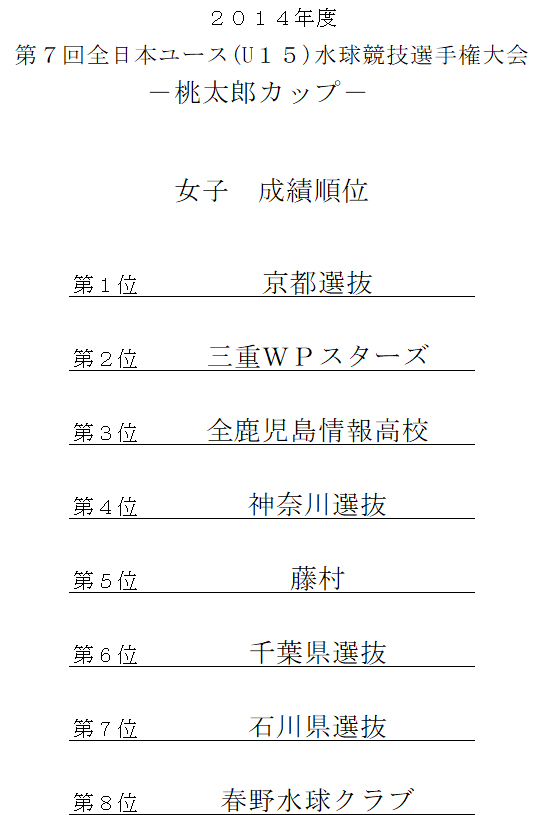 ２０１４年度
第７回全日本ユース（Ｕ１５）水球競技選手権大会
－桃太郎カップ－

女子　成績順位

第１位　京都選抜

第２位　三重ＷＰスターズ

第３位　全鹿児島情報高校

第４位　神奈川選抜

第５位　藤村

第６位　千葉県選抜

第７位　石川県選抜

第８位　春野水球クラブ